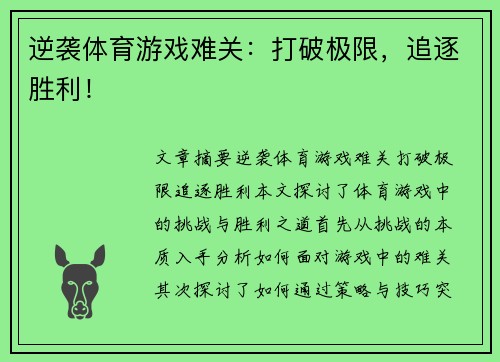 逆袭体育游戏难关：打破极限，追逐胜利！

文章摘要逆袭体育游戏难关打破极限追逐胜利本文探讨了体育游戏中的挑战与胜利之道首先从挑战的本质入手分析如何面对游戏中的难关其次探讨了如何通过策略与技巧突